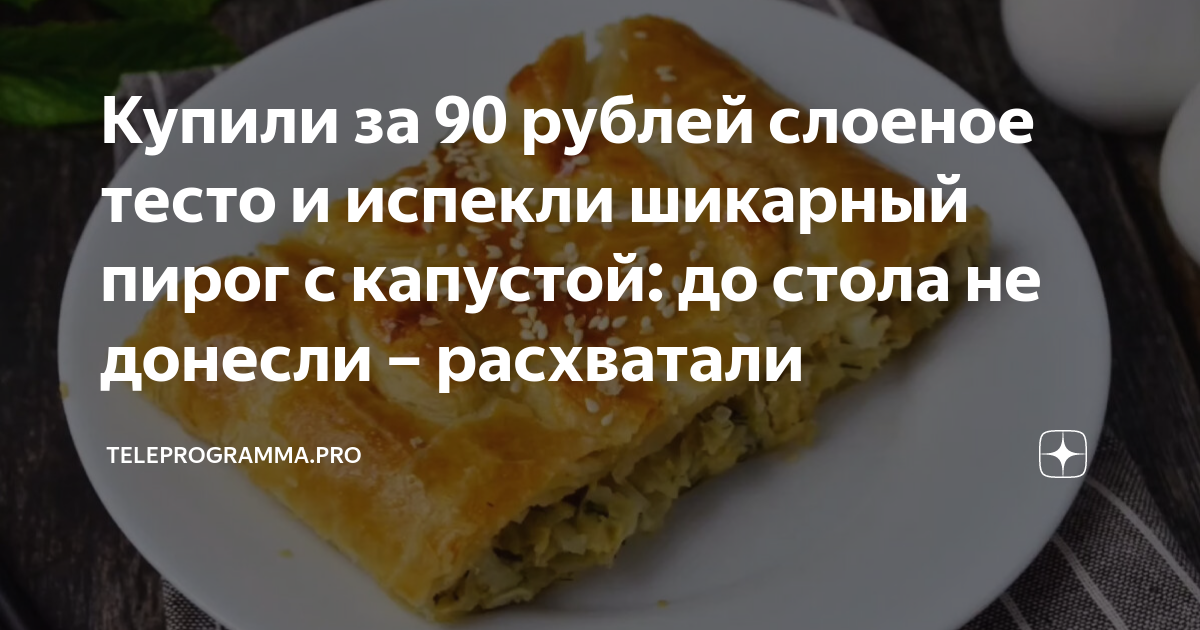 Купили за 90 рублей слоеное тесто и испекли шикарный пирог с капустой: до стола не донесли – расхватали

TELEPROGRAMMA.PRO